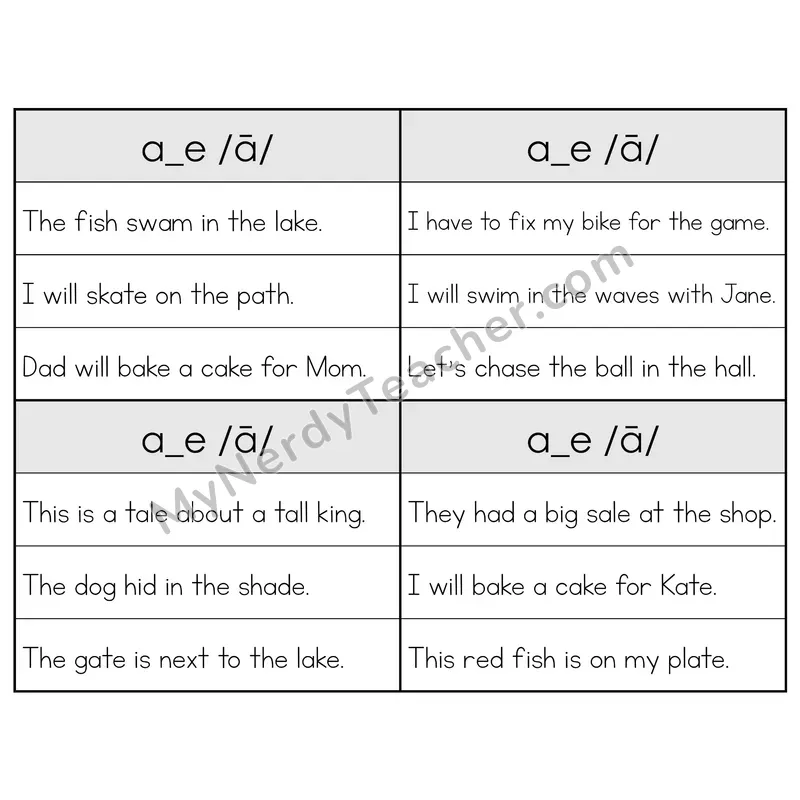 a_e /ā/

The fish swam in the lake.

I will skate on the path.

Dad will bake a cake for Mom.

a_e /ā/

I have to fix my bike for the game.

I will swim in the waves with Jane.

Let's chase the ball in the hall.

a_e /ā/

This is a tale about a tall king.

The dog hid in the shade.

The gate is next to the lake.

a_e /ā/

They had a big sale at the shop.

I will bake a cake for Kate.

This red fish is on my plate.

MyNerdyTeacher.com